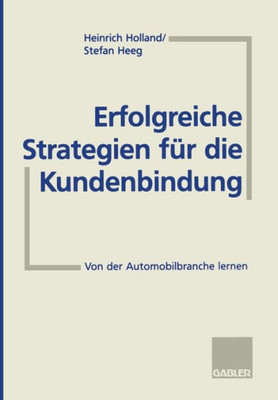 Heinrich Holland/
Stefan Heeg

Erfolgreiche Strategien für die Kundenbindung

Von der Automobilbranche lernen

GABLER